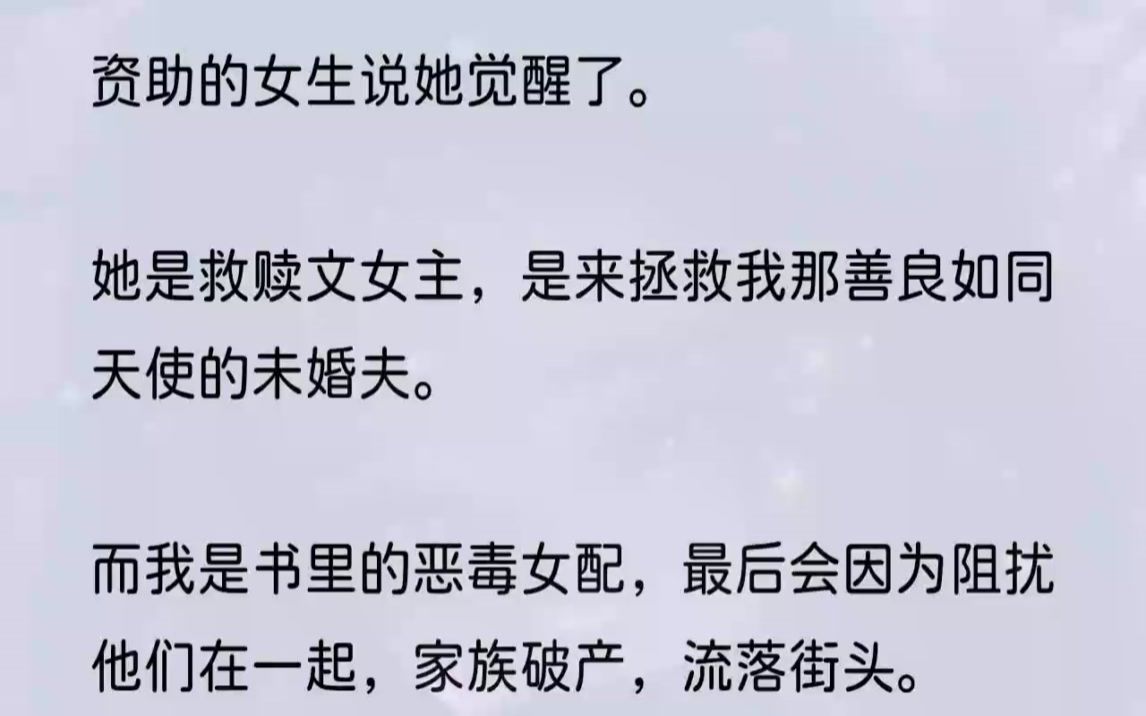 资助的女生说她觉醒了。

她是救赎文女主，是来拯救我那善良如同天使的未婚夫。

而我是书里的恶毒女配，最后会因为阻扰他们在一起，家族破产，流落街头。